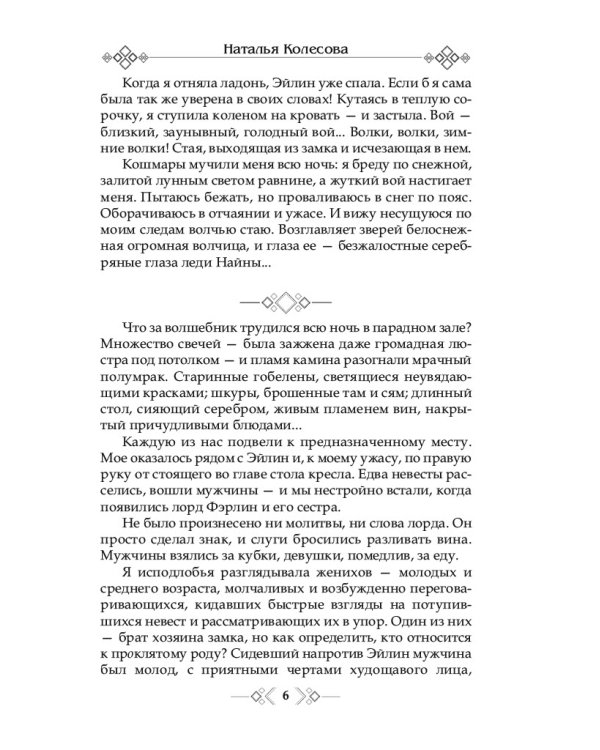 Наталья Колесова

Когда я отняла ладонь, Эйлин уже спала. Если б я сама была так же уверена в своих словах! Кутаясь в теплую сорочку, я ступила коленом на кровать — и застыла. Вой — близкий, заунывный, голодный вой... Волки, волки, зимние волки! Стая, выходящая из замка и исчезающая в нем.

Кошмары мучили меня всю ночь: я бреду по снежной, залитой лунным светом равнине, а жуткий вой настигает меня. Пытаюсь бежать, но проваливаюсь в снег по пояс. Оборачиваюсь в отчаянии и ужасе. И вижу несущуюся по моим следам волчью стаю. Возглавляет зверей белоснежная огромная волчица, и глаза ее — безжалостные серебряные глаза леди Найны...

Что за волшебник трудился всю ночь в парадном зале? Множество свечей — была зажжена даже громадная люстра под потолком — и пламя камина разогнали мрачный полумрак. Старинные гобелены, светящиеся неувядающими красками; шкуры, брошенные там и сям; длинный стол, сияющий серебром, живым пламенем вин, накрытый причудливыми блюдами...

Каждую из нас подвели к предназначенному месту. Мое оказалось рядом с Эйлин и, к моему ужасу, по правую руку от стоящего во главе стола кресла. Едва невесты расселись, вошли мужчины — и мы нестройно встали, когда появились лорд Фэрлин и его сестра.

Не было произнесено ни молитвы, ни слова лорда. Он просто сделал знак, и слуги бросились разливать вина. Мужчины взялись за кубки, девушки, помедлив, за еду.

Я исподлобья разглядывала женихов — молодых и среднего возраста, молчаливых и возбужденно переговаривающихся, кидавших быстрые взгляды на потупившихся невест и рассматривающих их в упор. Один из них — брат хозяина замка, но как определить, кто относится к проклятому роду? Сидевший напротив Эйлин мужчина был молод, с приятными чертами худощавого лица,

6